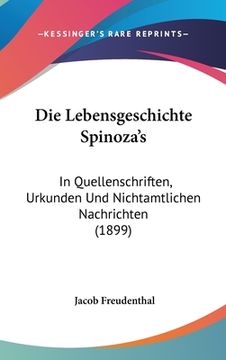 —KESSINGER'S RARE REPRINTS—

Die Lebensgeschichte Spinoza's

In Quellenschriften, Urkunden Und Nichtamtlichen Nachrichten (1899)

Jacob Freudenthal